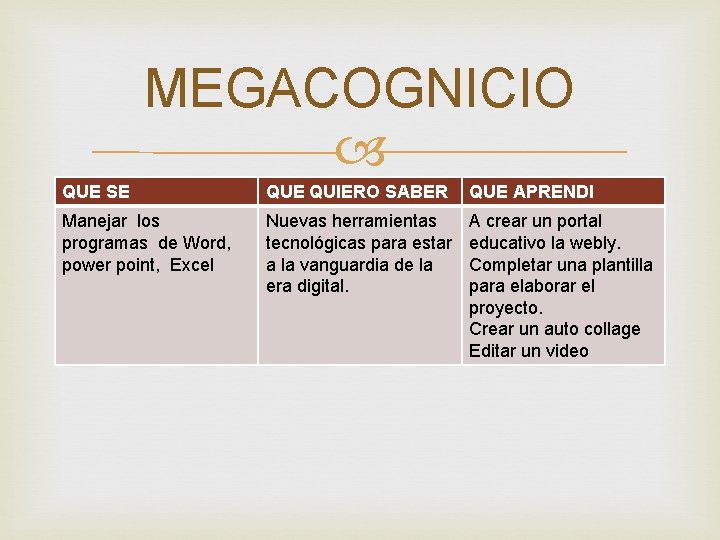 MEGACOGNICIO

| QUE SE | QUE QUIERO SABER | QUE APRENDI |
|---|---|---|
| Manejar los programas de Word, power point, Excel | Nuevas herramientas tecnológicas para estar a la vanguardia de la era digital. | A crear un portal educativo la webly. Completar una plantilla para elaborar el proyecto. Crear un auto collage Editar un video |